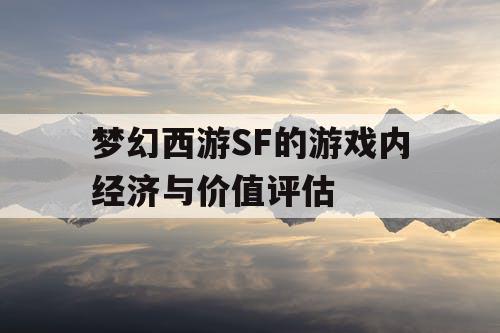 梦幻西游SF的游戏内经济与价值评估